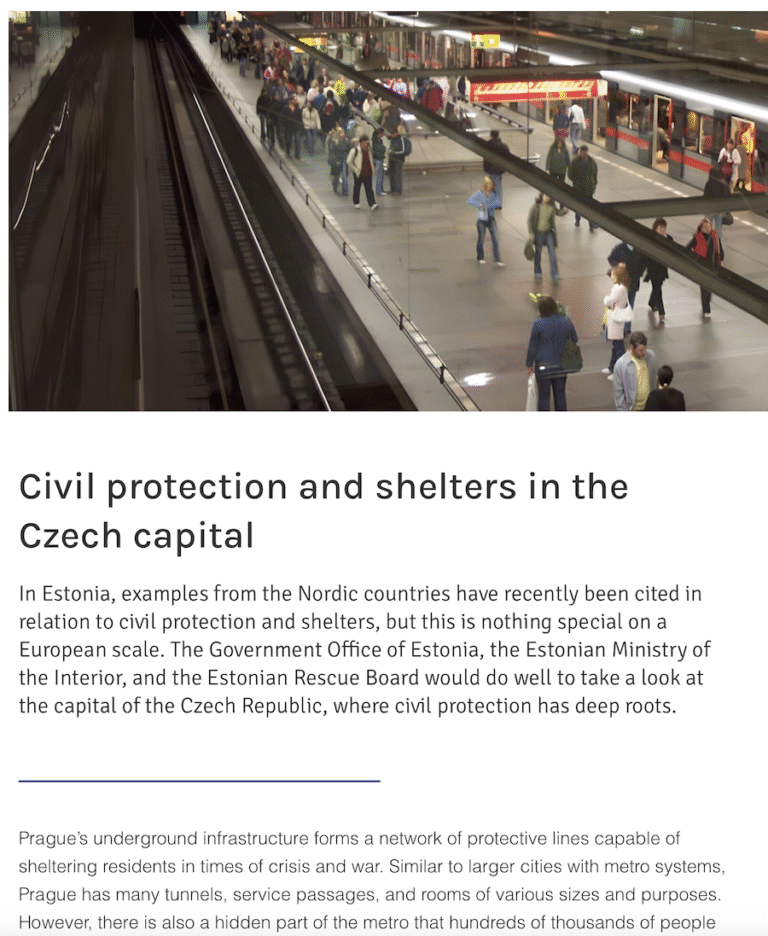 Civil protection and shelters in the Czech capital

In Estonia, examples from the Nordic countries have recently been cited in relation to civil protection and shelters, but this is nothing special on a European scale. The Government Office of Estonia, the Estonian Ministry of the Interior, and the Estonian Rescue Board would do well to take a look at the capital of the Czech Republic, where civil protection has deep roots.

Prague's underground infrastructure forms a network of protective lines capable of sheltering residents in times of crisis and war. Similar to larger cities with metro systems, Prague has many tunnels, service passages, and rooms of various sizes and purposes. However, there is also a hidden part of the metro that hundreds of thousands of people